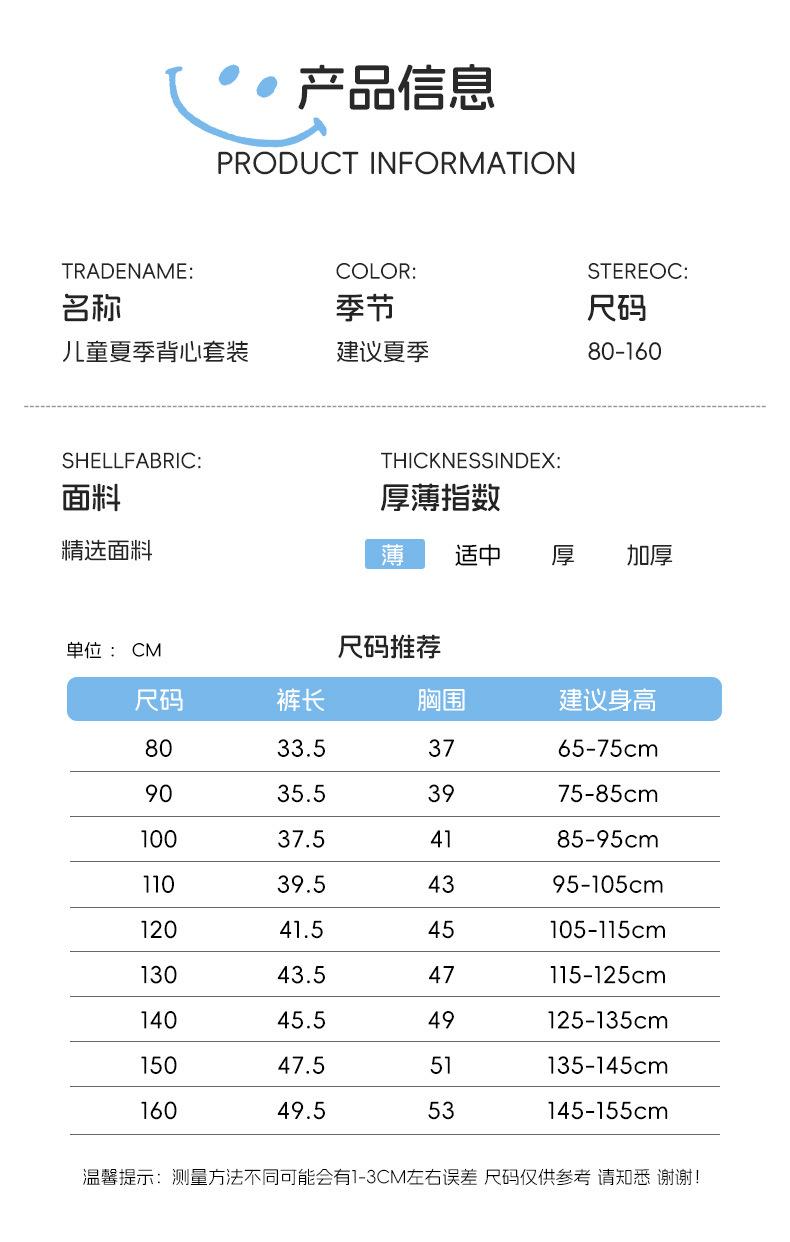 产品信息
PRODUCT INFORMATION

TRADENAME:
名称
儿童夏季背心套装

COLOR:
季节
建议夏季

STEREOC:
尺码
80-160

SHELLFABRIC:
面料
精选面料

THICKNESSINDEX:
厚薄指数
薄 适中 厚 加厚

单位： CM

尺码推荐

| 尺码 | 裤长 | 胸围 | 建议身高 |
|---|---|---|---|
| 80 | 33.5 | 37 | 65-75cm |
| 90 | 35.5 | 39 | 75-85cm |
| 100 | 37.5 | 41 | 85-95cm |
| 110 | 39.5 | 43 | 95-105cm |
| 120 | 41.5 | 45 | 105-115cm |
| 130 | 43.5 | 47 | 115-125cm |
| 140 | 45.5 | 49 | 125-135cm |
| 150 | 47.5 | 51 | 135-145cm |
| 160 | 49.5 | 53 | 145-155cm |

温馨提示：测量方法不同可能会有1-3CM左右误差 尺码仅供参考 请知悉 谢谢！